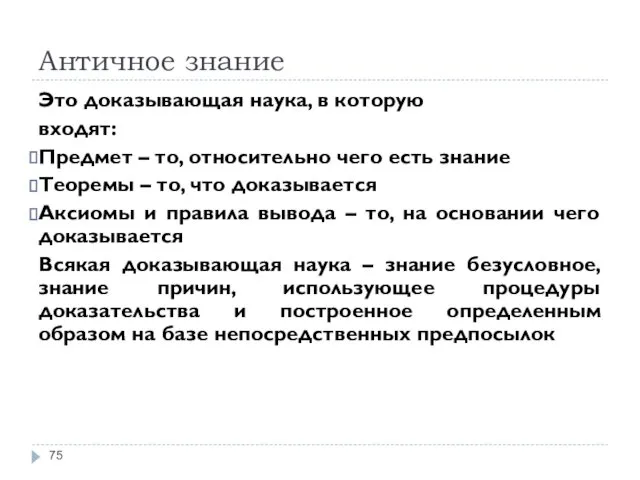 Античное знание

Это доказывающая наука, в которую входят:

Предмет – то, относительно чего есть знание

Теоремы – то, что доказывается

Аксиомы и правила вывода – то, на основании чего доказывается

Всякая доказывающая наука – знание безусловное, знание причин, использующее процедуры доказательства и построенное определенным образом на базе непосредственных предпосылок

75